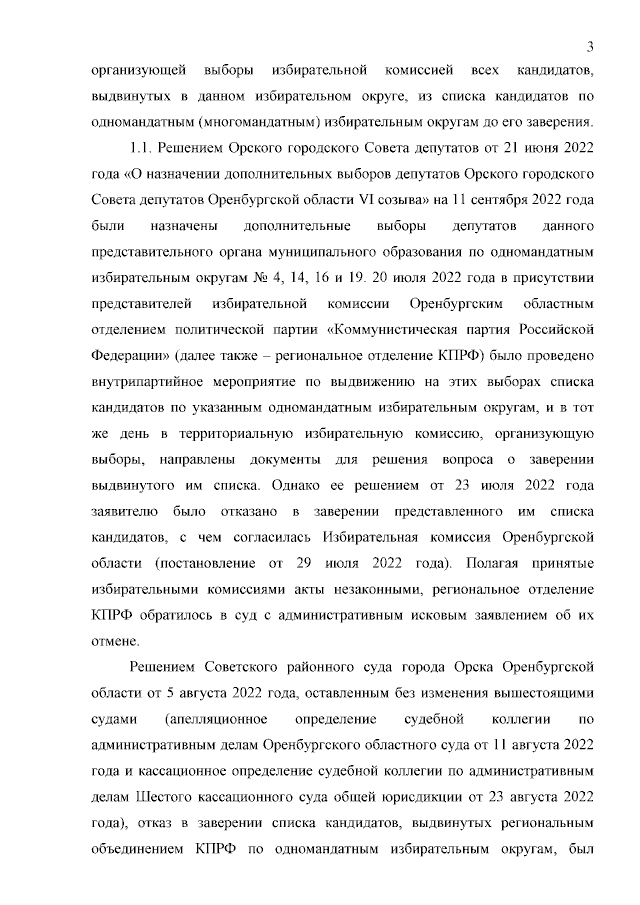 3

организующей выборы избирательной комиссией всех кандидатов, выдвинутых в данном избирательном округе, из списка кандидатов по одномандатным (многомандатным) избирательным округам до его заверения.

1.1. Решением Орского городского Совета депутатов от 21 июня 2022 года «О назначении дополнительных выборов депутатов Орского городского Совета депутатов Оренбургской области VI созыва» на 11 сентября 2022 года были назначены дополнительные выборы депутатов данного представительного органа муниципального образования по одномандатным избирательным округам № 4, 14, 16 и 19. 20 июля 2022 года в присутствии представителей избирательной комиссии Оренбургским областным отделением политической партии «Коммунистическая партия Российской Федерации» (далее также – региональное отделение КПРФ) было проведено внутрипартийное мероприятие по выдвижению на этих выборах списка кандидатов по указанным одномандатным избирательным округам, и в тот же день в территориальную избирательную комиссию, организующую выборы, направлены документы для решения вопроса о заверении выдвинутого им списка. Однако ее решением от 23 июля 2022 года заявителю было отказано в заверении представленного им списка кандидатов, с чем согласилась Избирательная комиссия Оренбургской области (постановление от 29 июля 2022 года). Полагая принятые избирательными комиссиями акты незаконными, региональное отделение КПРФ обратилось в суд с административным исковым заявлением об их отмене.

Решением Советского районного суда города Орска Оренбургской области от 5 августа 2022 года, оставленным без изменения вышестоящими судами (апелляционное определение судебной коллегии по административным делам Оренбургского областного суда от 11 августа 2022 года и кассационное определение судебной коллегии по административным делам Шестого кассационного суда общей юрисдикции от 23 августа 2022 года), отказ в заверении списка кандидатов, выдвинутых региональным объединением КПРФ по одномандатным избирательным округам, был